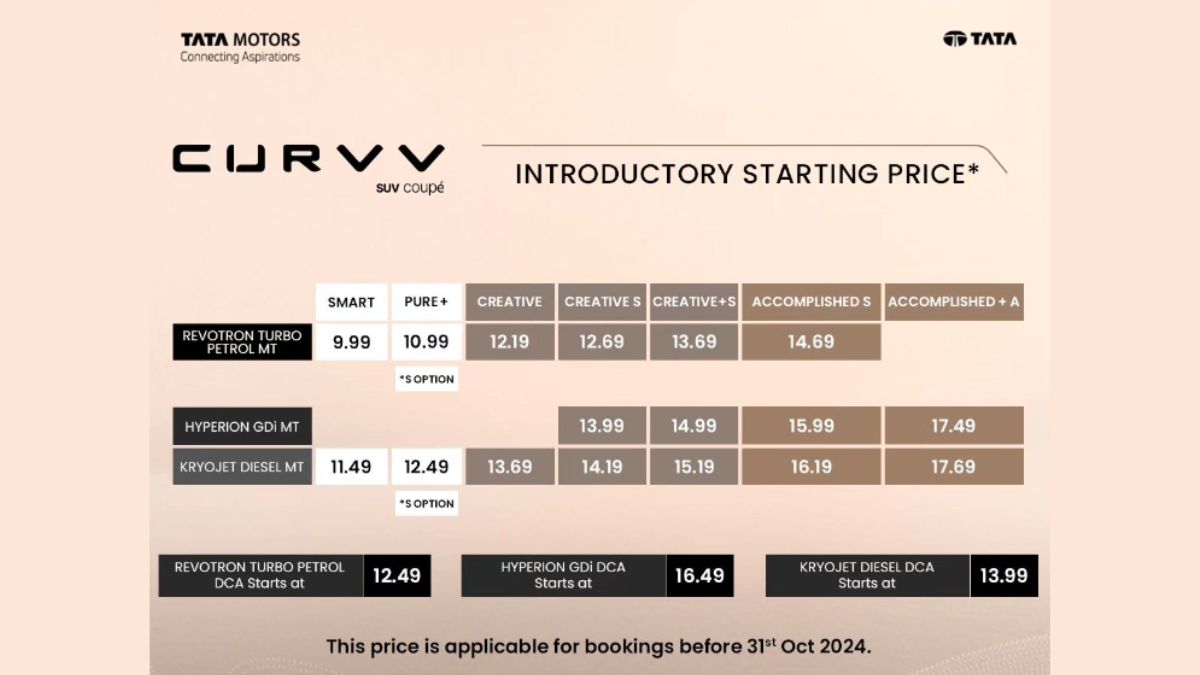 TATA MOTORS
Connecting Aspirations

TATA

CURVV
SUV coupé

INTRODUCTORY STARTING PRICE*

| | SMART | PURE+ | CREATIVE | CREATIVE S | CREATIVE+S | ACCOMPLISHED S | ACCOMPLISHED + A |
|---|---|---|---|---|---|---|---|
| REVOTRON TURBO PETROL MT | 9.99 | 10.99 | 12.19 | 12.69 | 13.69 | 14.69 | |
| | | *S OPTION | | | | | |
| HYPERION GDi MT | | | | 13.99 | 14.99 | 15.99 | 17.49 |
| KRYOJET DIESEL MT | 11.49 | 12.49 | 13.69 | 14.19 | 15.19 | 16.19 | 17.69 |
| | | *S OPTION | | | | | |

REVOTRON TURBO PETROL DCA Starts at 12.49

HYPERION GDi DCA Starts at 16.49

KRYOJET DIESEL DCA Starts at 13.99

This price is applicable for bookings before 31$^{st}$ Oct 2024.